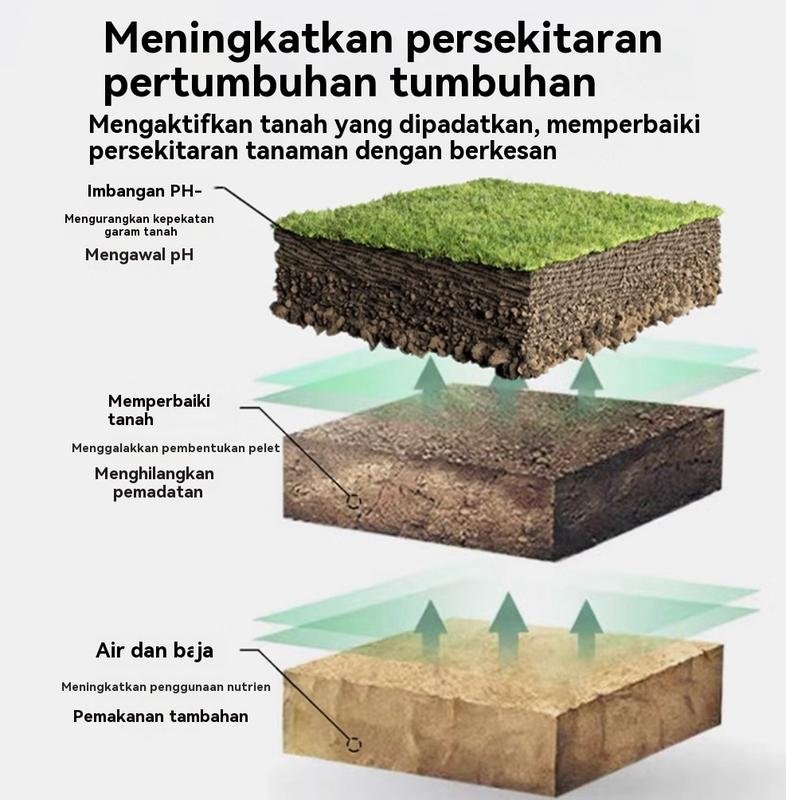 Meningkatkan persekitaran pertumbuhan tumbuhan

Mengaktifkan tanah yang dipadatkan, memperbaiki persekitaran tanaman dengan berkesan

Imbangan PH-

Mengurangkan kepekatan garam tanah

Mengawal pH

Memperbaiki tanah

Menggalakkan pembentukan pelet

Menghilangkan pemadatan

Air dan baja

Meningkatkan penggunaan nutrien

Pemakanan tambahan